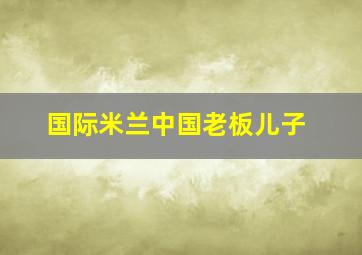 国际米兰中国老板儿子